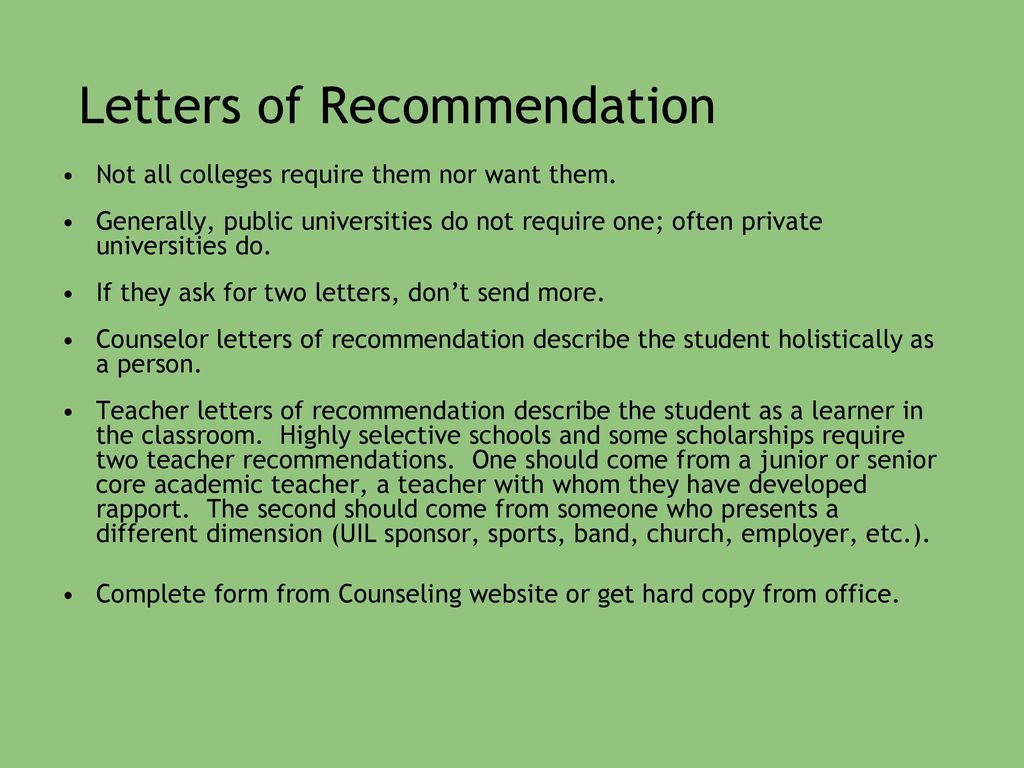 Letters of Recommendation

• Not all colleges require them nor want them.

• Generally, public universities do not require one; often private universities do.

• If they ask for two letters, don't send more.

• Counselor letters of recommendation describe the student holistically as a person.

• Teacher letters of recommendation describe the student as a learner in the classroom. Highly selective schools and some scholarships require two teacher recommendations. One should come from a junior or senior core academic teacher, a teacher with whom they have developed rapport. The second should come from someone who presents a different dimension (UIL sponsor, sports, band, church, employer, etc.).

• Complete form from Counseling website or get hard copy from office.